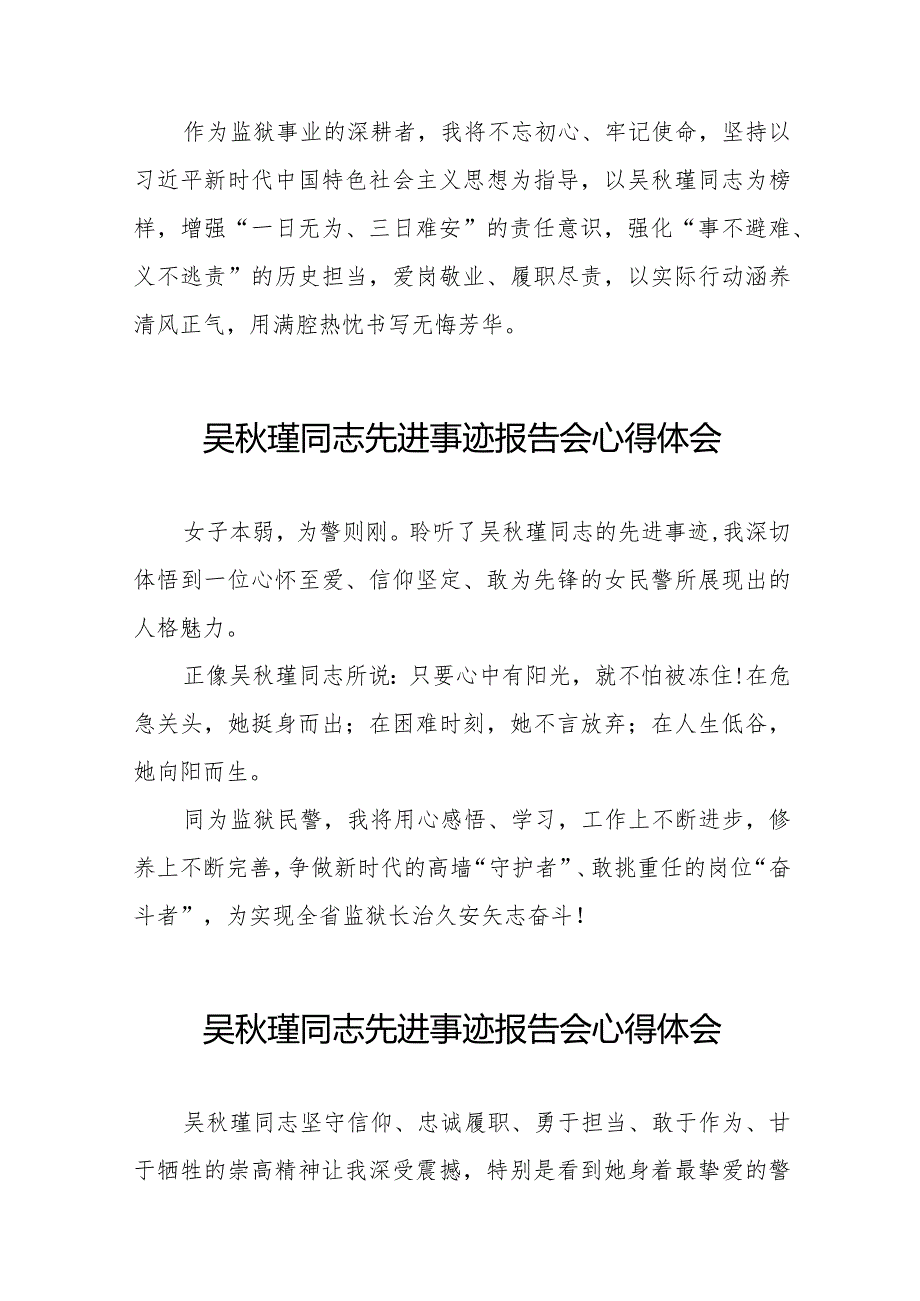 作为监狱事业的深耕者，我将不忘初心、牢记使命，坚持以习近平新时代中国特色社会主义思想为指导，以吴秋瑾同志为榜样，增强“一日无为、三日难安”的责任意识，强化“事不避难、义不逃责”的历史担当，爱岗敬业、履职尽责，以实际行动涵养清风正气，用满腔热忱书写无悔芳华。

吴秋瑾同志先进事迹报告会心得体会

女子本弱，为警则刚。聆听了吴秋瑾同志的先进事迹，我深切体悟到一位心怀至爱、信仰坚定、敢为先锋的女民警所展现出的人格魅力。

正像吴秋瑾同志所说：只要心中有阳光，就不怕被冻住！在危急关头，她挺身而出；在困难时刻，她不言放弃；在人生低谷，她向阳而生。

同为监狱民警，我将用心感悟、学习，工作上不断进步，修养上不断完善，争做新时代的高墙“守护者”、敢挑重任的岗位“奋斗者”，为实现全省监狱长治久安矢志奋斗！

吴秋瑾同志先进事迹报告会心得体会

吴秋瑾同志坚守信仰、忠诚履职、勇于担当、敢于作为、甘于牺牲的崇高精神让我深受震撼，特别是看到她身着最挚爱的警